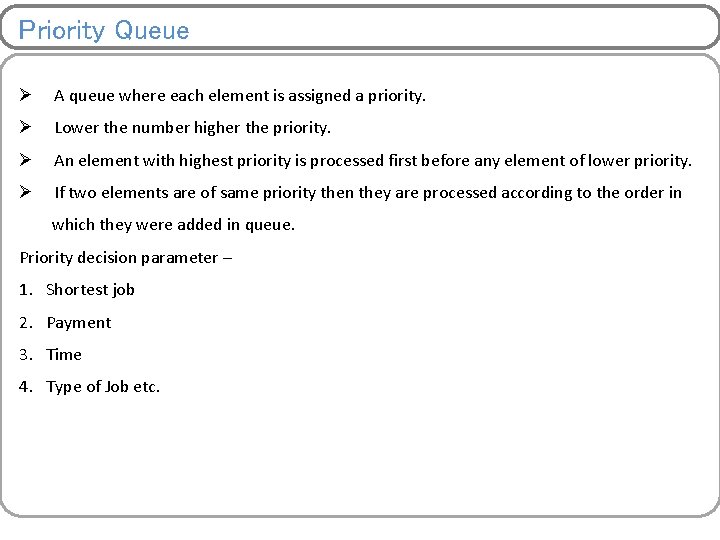 Priority Queue

➢ A queue where each element is assigned a priority.

➢ Lower the number higher the priority.

➢ An element with highest priority is processed first before any element of lower priority.

➢ If two elements are of same priority then they are processed according to the order in which they were added in queue.

Priority decision parameter –

1. Shortest job
2. Payment
3. Time
4. Type of Job etc.